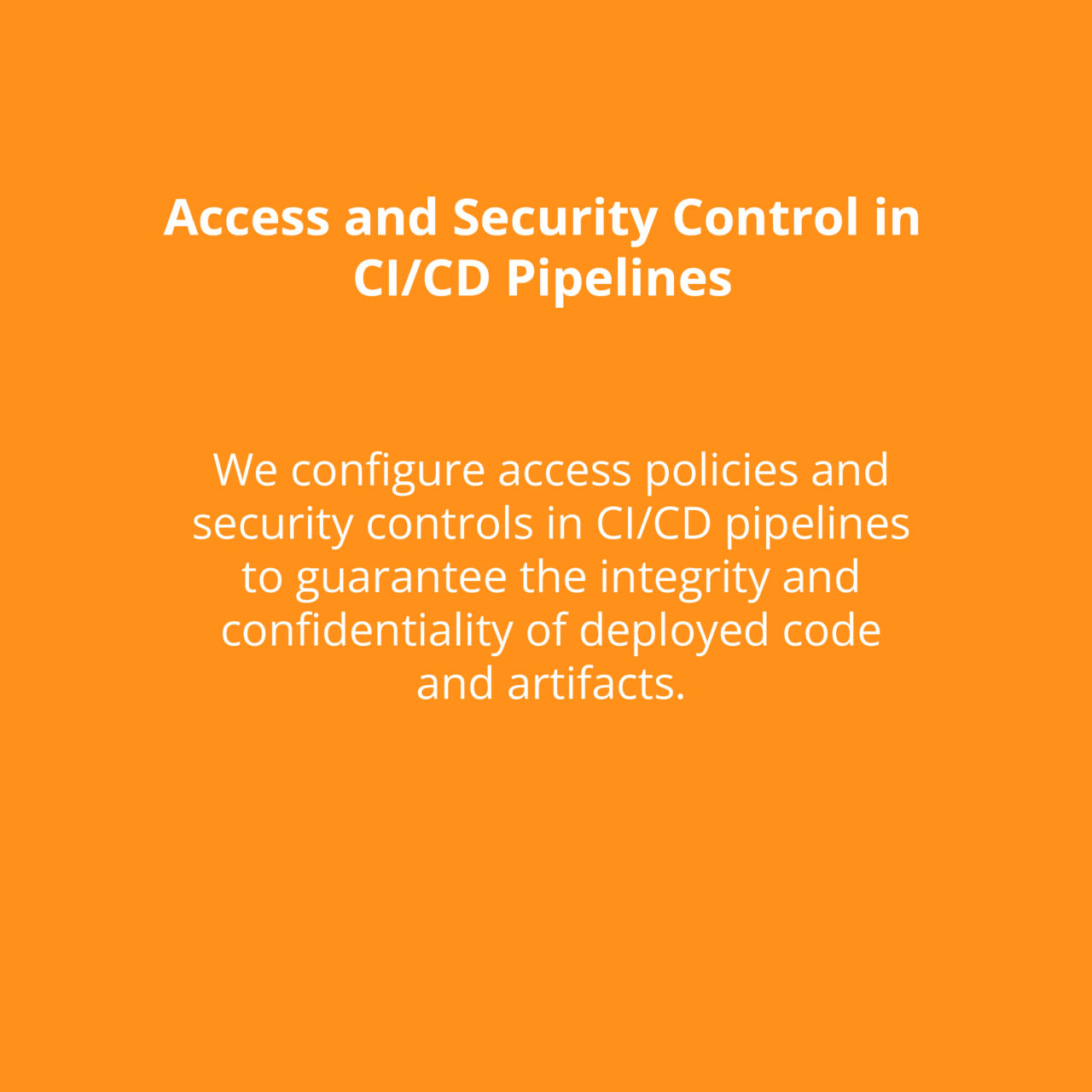 Access and Security Control in CI/CD Pipelines

We configure access policies and security controls in CI/CD pipelines to guarantee the integrity and confidentiality of deployed code and artifacts.